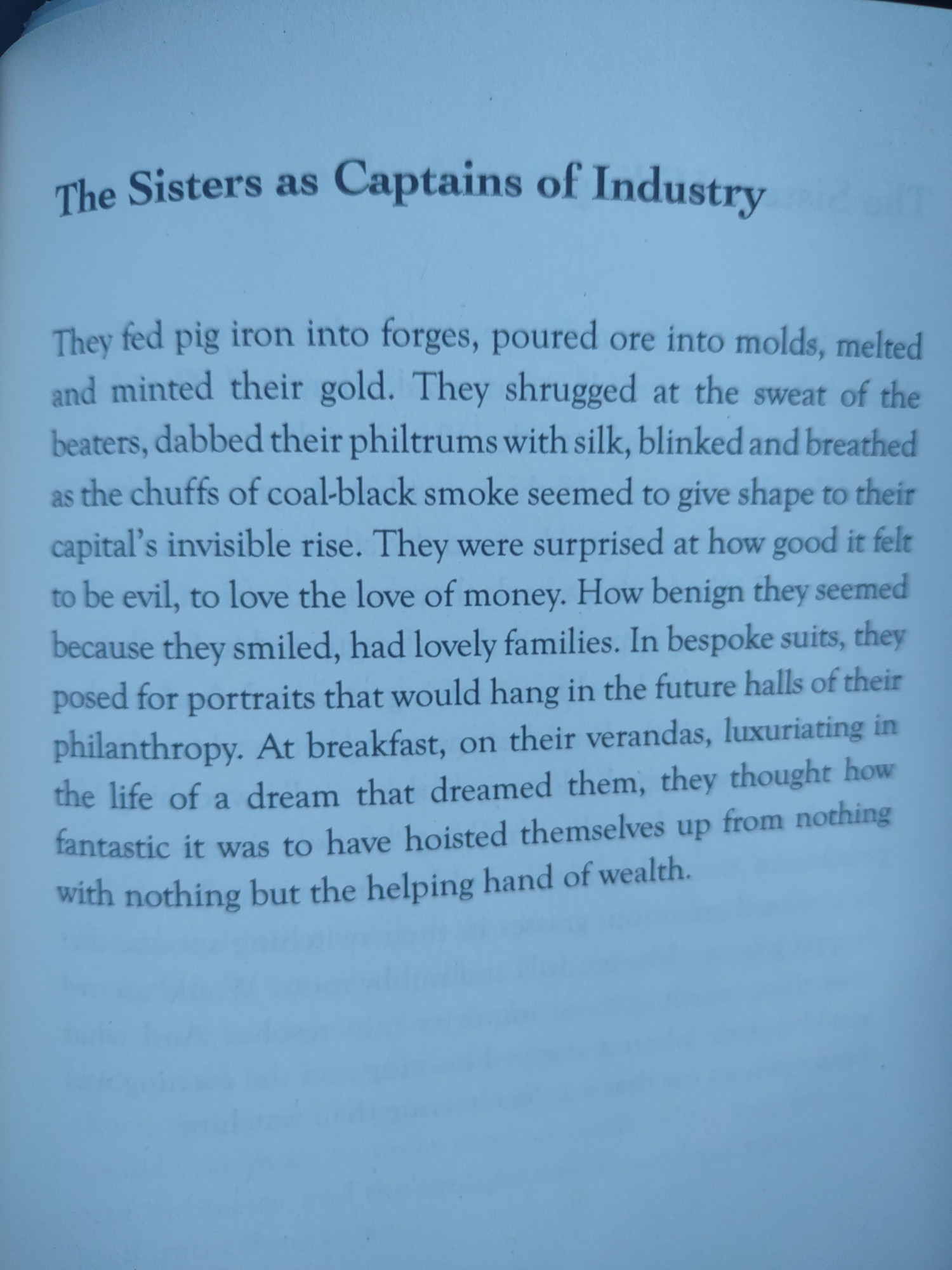 The Sisters as Captains of Industry

They fed pig iron into forges, poured ore into molds, melted and minted their gold. They shrugged at the sweat of the beaters, dabbed their philtrums with silk, blinked and breathed as the chuffs of coal-black smoke seemed to give shape to their capital's invisible rise. They were surprised at how good it felt to be evil, to love the love of money. How benign they seemed because they smiled, had lovely families. In bespoke suits, they posed for portraits that would hang in the future halls of their philanthropy. At breakfast, on their verandas, luxuriating in the life of a dream that dreamed them, they thought how fantastic it was to have hoisted themselves up from nothing with nothing but the helping hand of wealth.